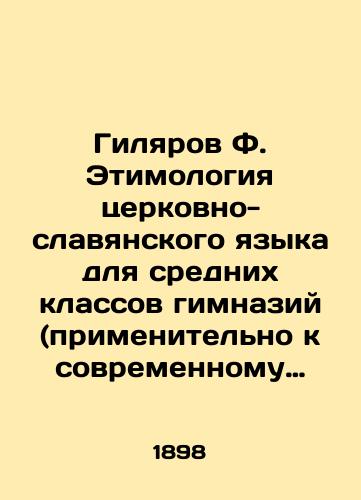 Гиляров Ф. Этимология церковно-славянского языка для средних классов гимназий (применительно к современному…

1898